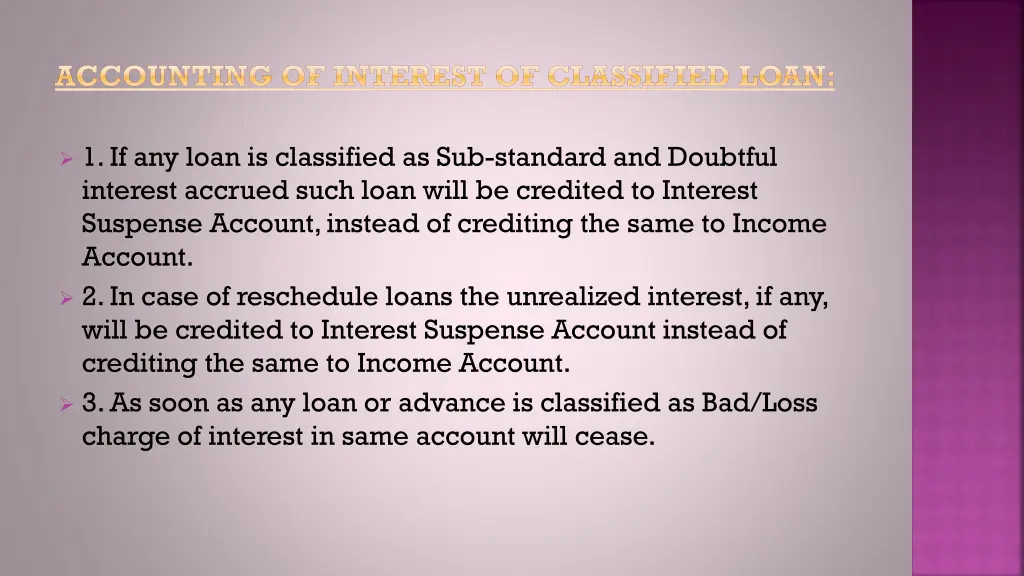 ACCOUNTING OF INTEREST OF CLASSIFIED LOAN:

1. If any loan is classified as Sub-standard and Doubtful interest accrued such loan will be credited to Interest Suspense Account, instead of crediting the same to Income Account.

2. In case of reschedule loans the unrealized interest, if any, will be credited to Interest Suspense Account instead of crediting the same to Income Account.

3. As soon as any loan or advance is classified as Bad/Loss charge of interest in same account will cease.